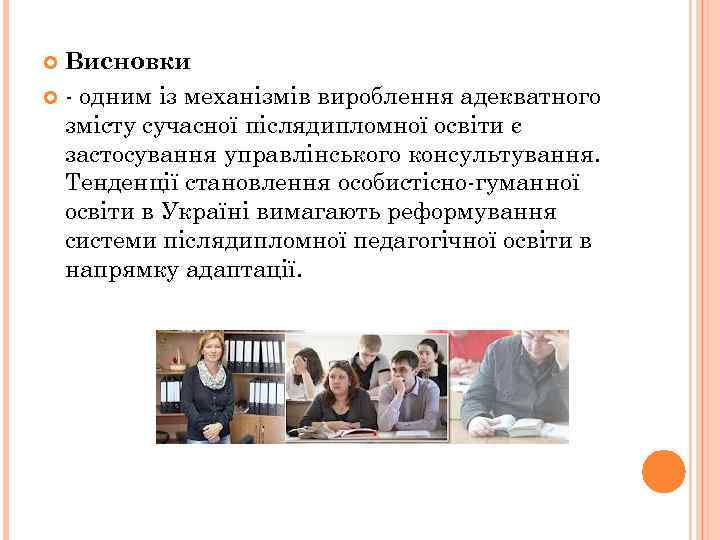 Висновки

- одним із механізмів вироблення адекватного змісту сучасної післядипломної освіти є застосування управлінського консультування. Тенденції становлення особистісно-гуманної освіти в Україні вимагають реформування системи післядипломної педагогічної освіти в напрямку адаптації.